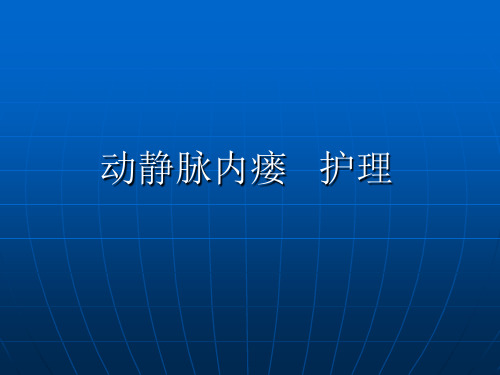 动静脉内瘘　护理